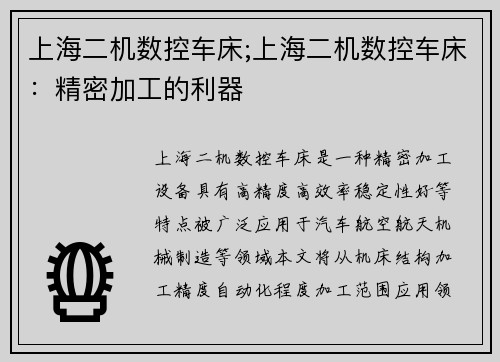 上海二机数控车床;上海二机数控车床：精密加工的利器

上海二机数控车床是一种精密加工设备具有高精度高效率稳定性好等特点被广泛应用于汽车航空航天机械制造等领域本文将从机床结构加工精度自动化程度加工范围应用领